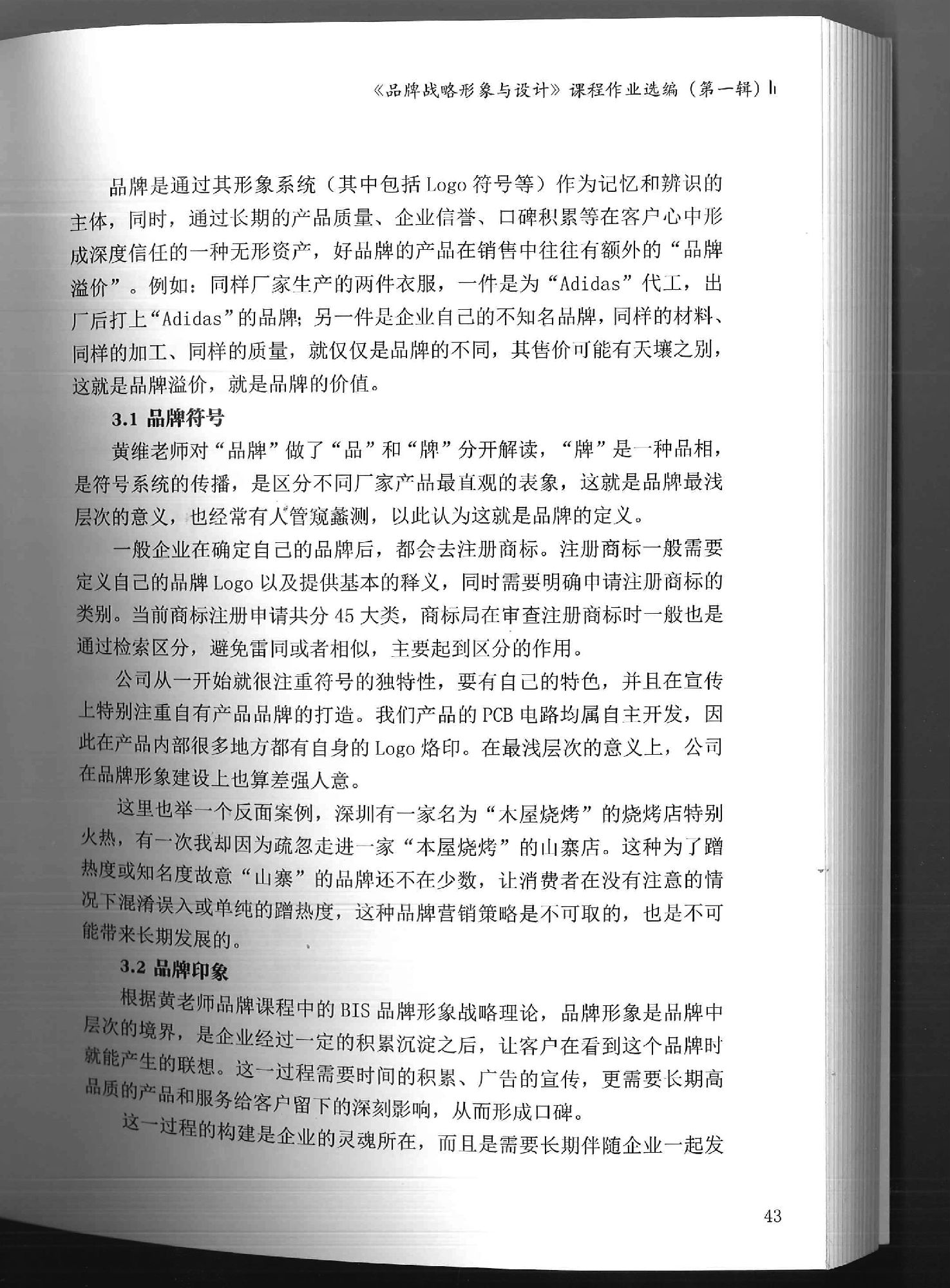 《品牌战略形象与设计》课程作业选编（第一辑）

品牌是通过其形象系统（其中包括 Logo 符号等）作为记忆和辨识的主体，同时，通过长期的产品质量、企业信誉、口碑积累等在客户心中形成深度信任的一种无形资产，好品牌的产品在销售中往往有额外的“品牌溢价”。例如：同样厂家生产的两件衣服，一件是为“Adidas”代工，出厂后打上“Adidas”的品牌；另一件是企业自己的不知名品牌，同样的材料、同样的加工、同样的质量，就仅仅是品牌的不同，其售价可能有天壤之别，这就是品牌溢价，就是品牌的价值。

3.1 品牌符号

黄维老师对“品牌”做了“品”和“牌”分开解读，“牌”是一种品相，是符号系统的传播，是区分不同厂家产品最直观的表象，这就是品牌最浅层次的意义，也经常有人管窥蠡测，以此认为这就是品牌的定义。

一般企业在确定自己的品牌后，都会去注册商标。注册商标一般需要定义自己的品牌 Logo 以及提供基本的释义，同时需要明确申请注册商标的类别。当前商标注册申请共分 45 大类，商标局在审查注册商标时一般也是通过检索区分，避免雷同或者相似，主要起到区分的作用。

公司从一开始就很注重符号的独特性，要有自己的特色，并且在宣传上特别注重自有产品品牌的打造。我们产品的 PCB 电路均属自主开发，因此在产品内部很多地方都有自身的 Logo 烙印。在最浅层次的意义上，公司在品牌形象建设上也算差强人意。

这里也举一个反面案例，深圳有一家名为“木屋烧烤”的烧烤店特别火热，有一次我却因为疏忽走进一家“本屋烧烤”的山寨店。这种为了蹭热度或知名度故意“山寨”的品牌还不在少数，让消费者在没有注意的情况下混淆误入或单纯的蹭热度，这种品牌营销策略是不可取的，也是不可能带来长期发展的。

3.2 品牌印象

根据黄老师品牌课程中的 BIS 品牌形象战略理论，品牌形象是品牌中层次的境界，是企业经过一定的积累沉淀之后，让客户在看到这个品牌时就能产生的联想。这一过程需要时间的积累、广告的宣传，更需要长期高品质的产品和服务给客户留下的深刻影响，从而形成口碑。

这一过程的构建是企业的灵魂所在，而且是需要长期伴随企业一起发

43